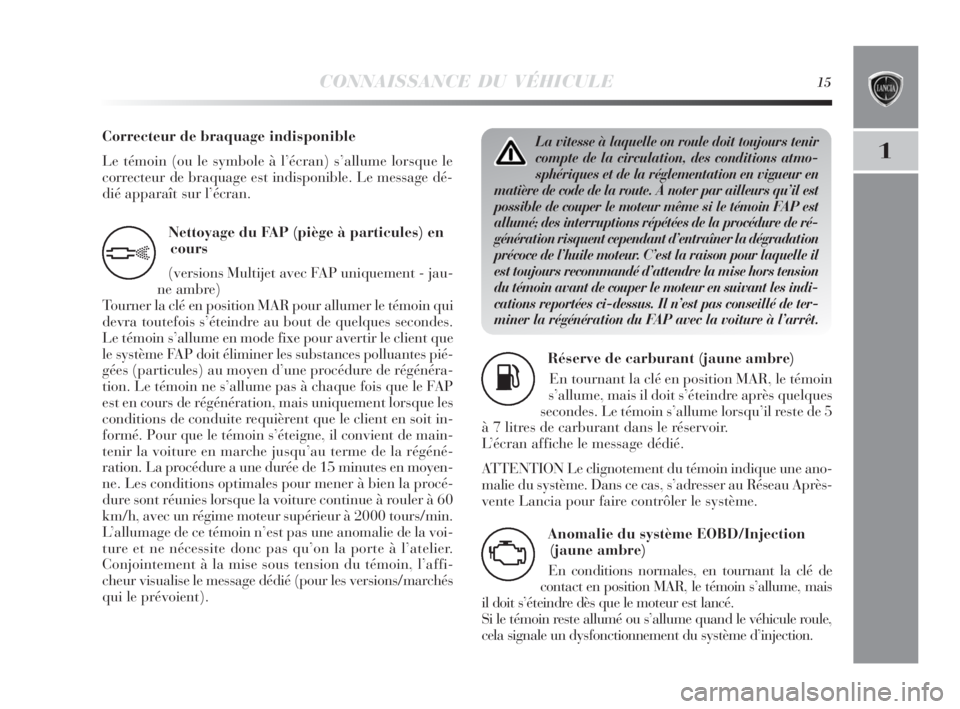 CONNAISSANCE DU VÉHICULE 15

1

Correcteur de braquage indisponible

Le témoin (ou le symbole à l'écran) s'allume lorsque le correcteur de braquage est indisponible. Le message dédié apparaît sur l'écran.

Nettoyage du FAP (piège à particules) en cours

(versions Multijet avec FAP uniquement - jaune ambre)

Tourner la clé en position MAR pour allumer le témoin qui devra toutefois s'éteindre au bout de quelques secondes. Le témoin s'allume en mode fixe pour avertir le client que le système FAP doit éliminer les substances polluantes piégées (particules) au moyen d'une procédure de régénération. Le témoin ne s'allume pas à chaque fois que le FAP est en cours de régénération, mais uniquement lorsque les conditions de conduite requièrent que le client en soit informé. Pour que le témoin s'éteigne, il convient de maintenir la voiture en marche jusqu'au terme de la régénération. La procédure a une durée de 15 minutes en moyenne. Les conditions optimales pour mener à bien la procédure sont réunies lorsque la voiture continue à rouler à 60 km/h, avec un régime moteur supérieur à 2000 tours/min. L'allumage de ce témoin n'est pas une anomalie de la voiture et ne nécessite donc pas qu'on la porte à l'atelier. Conjointement à la mise sous tension du témoin, l'afficheur visualise le message dédié (pour les versions/marchés qui le prévoient).

La vitesse à laquelle on roule doit toujours tenir compte de la circulation, des conditions atmosphériques et de la réglementation en vigueur en matière de code de la route. À noter par ailleurs qu'il est possible de couper le moteur même si le témoin FAP est allumé; des interruptions répétées de la procédure de régénération risquent cependant d'entraîner la dégradation précoce de l'huile moteur. C'est la raison pour laquelle il est toujours recommandé d'attendre la mise hors tension du témoin avant de couper le moteur en suivant les indications reportées ci-dessus. Il n'est pas conseillé de terminer la régénération du FAP avec la voiture à l'arrêt.

Réserve de carburant (jaune ambre)

En tournant la clé en position MAR, le témoin s'allume, mais il doit s'éteindre après quelques secondes. Le témoin s'allume lorsqu'il reste de 5 à 7 litres de carburant dans le réservoir.
L'écran affiche le message dédié.

ATTENTION Le clignotement du témoin indique une anomalie du système. Dans ce cas, s'adresser au Réseau Après-vente Lancia pour faire contrôler le système.

Anomalie du système EOBD/Injection (jaune ambre)

En conditions normales, en tournant la clé de contact en position MAR, le témoin s'allume, mais il doit s'éteindre dès que le moteur est lancé.
Si le témoin reste allumé ou s'allume quand le véhicule roule, cela signale un dysfonctionnement du système d'injection.

carmanualsonline.info